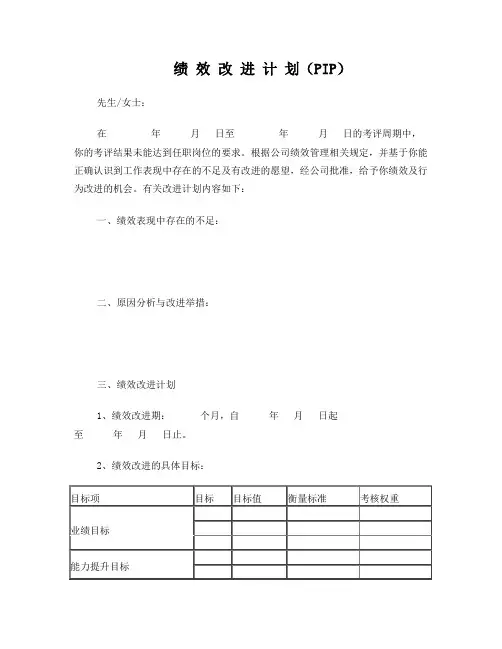 绩 效 改 进 计 划（PIP）

先生/女士：

在　　年　　月　日至　　年　　月　日的考评周期中，你的考评结果未能达到任职岗位的要求。根据公司绩效管理相关规定，并基于你能正确认识到工作表现中存在的不足及有改进的愿望，经公司批准，给予你绩效及行为改进的机会。有关改进计划内容如下：

一、绩效表现中存在的不足：

二、原因分析与改进举措：

三、绩效改进计划

1、绩效改进期：　　个月，自　　年　　月　　日起至　　年　　月　　日止。

2、绩效改进的具体目标：

| 目标项 | 目标 | 目标值 | 衡量标准 | 考核权重 |
|---|---|---|---|---|
| 业绩目标 | | | | |
| | | | | |
| | | | | |
| 能力提升目标 | | | | |
| | | | | |